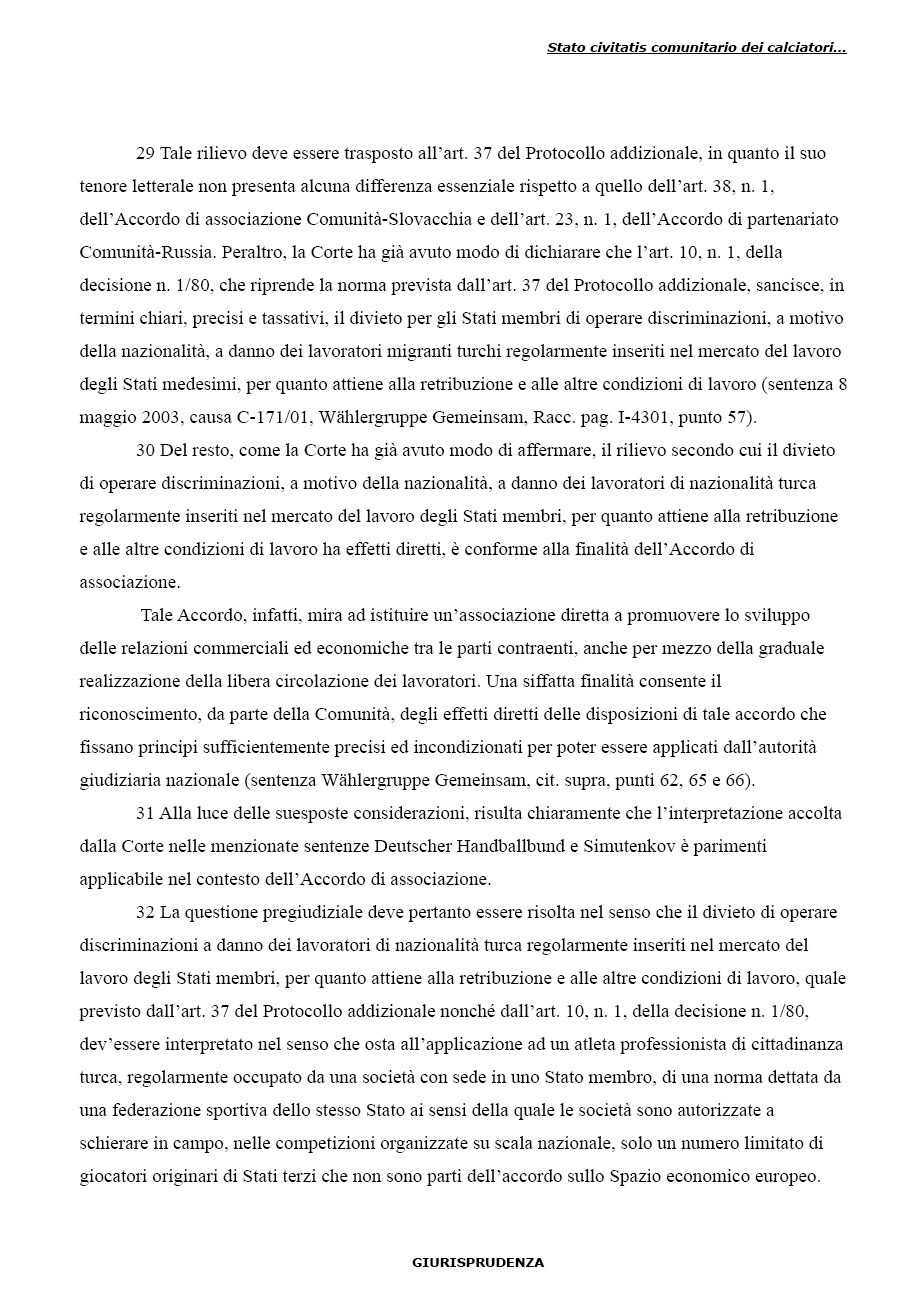 Stato civitatis comunitario dei calciatori...

29 Tale rilievo deve essere trasposto all'art. 37 del Protocollo addizionale, in quanto il suo tenore letterale non presenta alcuna differenza essenziale rispetto a quello dell'art. 38, n. 1, dell'Accordo di associazione Comunità-Slovacchia e dell'art. 23, n. 1, dell'Accordo di partenariato Comunità-Russia. Peraltro, la Corte ha già avuto modo di dichiarare che l'art. 10, n. 1, della decisione n. 1/80, che riprende la norma prevista dall'art. 37 del Protocollo addizionale, sancisce, in termini chiari, precisi e tassativi, il divieto per gli Stati membri di operare discriminazioni, a motivo della nazionalità, a danno dei lavoratori migranti turchi regolarmente inseriti nel mercato del lavoro degli Stati medesimi, per quanto attiene alla retribuzione e alle altre condizioni di lavoro (sentenza 8 maggio 2003, causa C-171/01, Wählergruppe Gemeinsam, Racc. pag. I-4301, punto 57).

30 Del resto, come la Corte ha già avuto modo di affermare, il rilievo secondo cui il divieto di operare discriminazioni, a motivo della nazionalità, a danno dei lavoratori di nazionalità turca regolarmente inseriti nel mercato del lavoro degli Stati membri, per quanto attiene alla retribuzione e alle altre condizioni di lavoro ha effetti diretti, è conforme alla finalità dell'Accordo di associazione.

Tale Accordo, infatti, mira ad istituire un'associazione diretta a promuovere lo sviluppo delle relazioni commerciali ed economiche tra le parti contraenti, anche per mezzo della graduale realizzazione della libera circolazione dei lavoratori. Una siffatta finalità consente il riconoscimento, da parte della Comunità, degli effetti diretti delle disposizioni di tale accordo che fissano principi sufficientemente precisi ed incondizionati per poter essere applicati dall'autorità giudiziaria nazionale (sentenza Wählergruppe Gemeinsam, cit. supra, punti 62, 65 e 66).

31 Alla luce delle suesposte considerazioni, risulta chiaramente che l'interpretazione accolta dalla Corte nelle menzionate sentenze Deutscher Handballbund e Simutenkov è parimenti applicabile nel contesto dell'Accordo di associazione.

32 La questione pregiudiziale deve pertanto essere risolta nel senso che il divieto di operare discriminazioni a danno dei lavoratori di nazionalità turca regolarmente inseriti nel mercato del lavoro degli Stati membri, per quanto attiene alla retribuzione e alle altre condizioni di lavoro, quale previsto dall'art. 37 del Protocollo addizionale nonché dall'art. 10, n. 1, della decisione n. 1/80, dev'essere interpretato nel senso che osta all'applicazione ad un atleta professionista di cittadinanza turca, regolarmente occupato da una società con sede in uno Stato membro, di una norma dettata da una federazione sportiva dello stesso Stato ai sensi della quale le società sono autorizzate a schierare in campo, nelle competizioni organizzate su scala nazionale, solo un numero limitato di giocatori originari di Stati terzi che non sono parti dell'accordo sullo Spazio economico europeo.

GIURISPRUDENZA